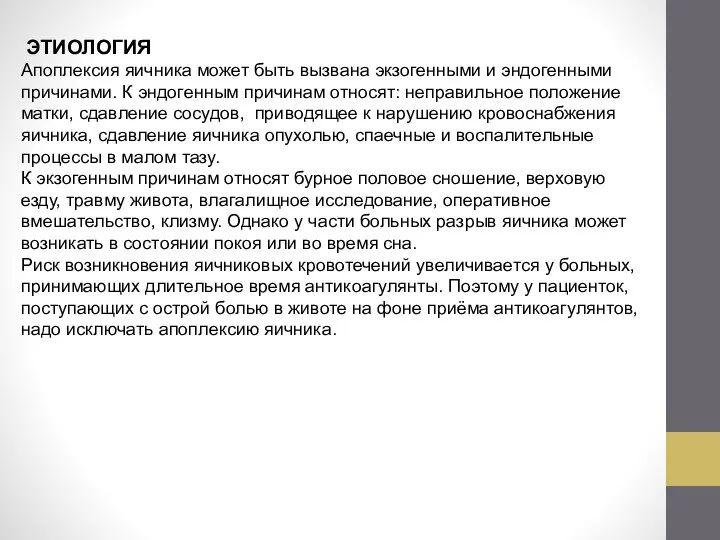 ЭТИОЛОГИЯ

Апоплексия яичника может быть вызвана экзогенными и эндогенными причинами. К эндогенным причинам относят: неправильное положение матки, сдавление сосудов, приводящее к нарушению кровоснабжения яичника, сдавление яичника опухолью, спаечные и воспалительные процессы в малом тазу.
К экзогенным причинам относят бурное половое сношение, верховую езду, травму живота, влагалищное исследование, оперативное вмешательство, клизму. Однако у части больных разрыв яичника может возникать в состоянии покоя или во время сна.
Риск возникновения яичниковых кровотечений увеличивается у больных, принимающих длительное время антикоагулянты. Поэтому у пациенток, поступающих с острой болью в животе на фоне приёма антикоагулянтов, надо исключать апоплексию яичника.